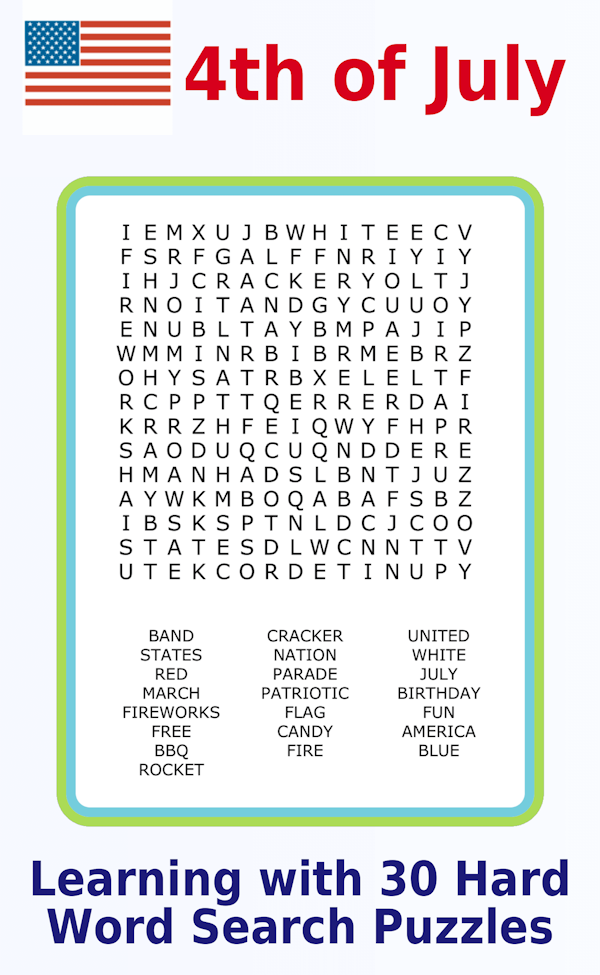 4th of July

I E M X U J B W H I T E E C V
F S R F G A L F F N R I Y I Y
I H J C R A C K E R Y O L T J
R N O I T A N D G Y C U U O Y
E N U B L T A Y B M P A J I P
W M M I N R B I B R M E B R Z
O H Y S A T R B X E L E L T F
R C P P T T Q E R R E R D A I
K R R Z H F E I Q W Y F H P R
S A O D U Q C U Q N D D E R E
H M A N H A D S L B N T J U Z
A Y W K M B O Q A B A F S B Z
I B S K S P T N L D C J C O O
S T A T E S D L W C N N T T V
U T E K C O R D E T I N U P Y

BAND
STATES
RED
MARCH
FIREWORKS
FREE
BBQ
ROCKET

CRACKER
NATION
PARADE
PATRIOTIC
FLAG
CANDY
FIRE

UNITED
WHITE
JULY
BIRTHDAY
FUN
AMERICA
BLUE

Learning with 30 Hard Word Search Puzzles